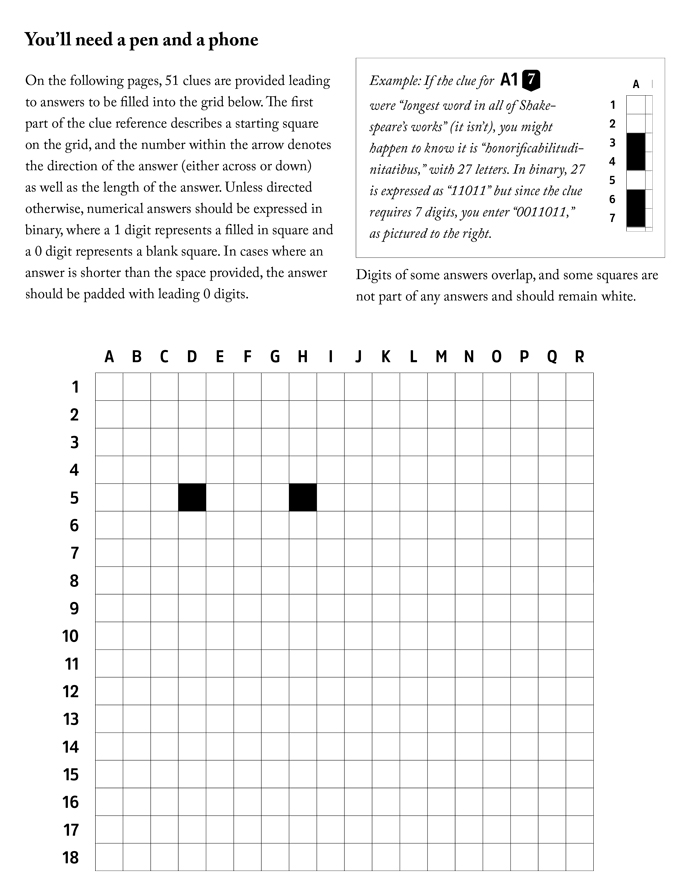 You'll need a pen and a phone

On the following pages, 51 clues are provided leading to answers to be filled into the grid below. The first part of the clue reference describes a starting square on the grid, and the number within the arrow denotes the direction of the answer (either across or down) as well as the length of the answer. Unless directed otherwise, numerical answers should be expressed in binary, where a 1 digit represents a filled in square and a 0 digit represents a blank square. In cases where an answer is shorter than the space provided, the answer should be padded with leading 0 digits.

Example: If the clue for A1 7 were "longest word in all of Shakespeare's works" (it isn't), you might happen to know it is "honorificabilitudinitatibus," with 27 letters. In binary, 27 is expressed as "11011" but since the clue requires 7 digits, you enter "0011011," as pictured to the right.

A
1
2
3
4
5
6
7

Digits of some answers overlap, and some squares are not part of any answers and should remain white.

A B C D E F G H I J K L M N O P Q R
1
2
3
4
5
6
7
8
9
10
11
12
13
14
15
16
17
18